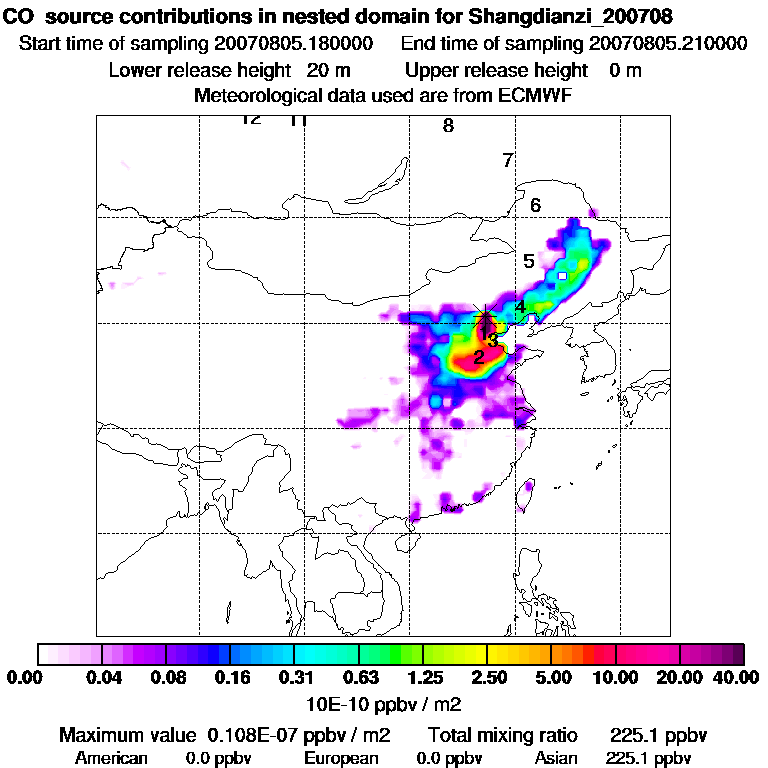 CO source contributions in nested domain for Shangdianzi_200708
Start time of sampling 20070805.180000 End time of sampling 20070805.210000
Lower release height 20 m Upper release height 0 m
Meteorological data used are from ECMWF

12 11 8 7 6 5 4 1 3 2

0.00 0.04 0.08 0.16 0.31 0.63 1.25 2.50 5.00 10.00 20.00 40.00
10E-10 ppbv / m2

Maximum value 0.108E-07 ppbv / m2 Total mixing ratio 225.1 ppbv
American 0.0 ppbv European 0.0 ppbv Asian 225.1 ppbv